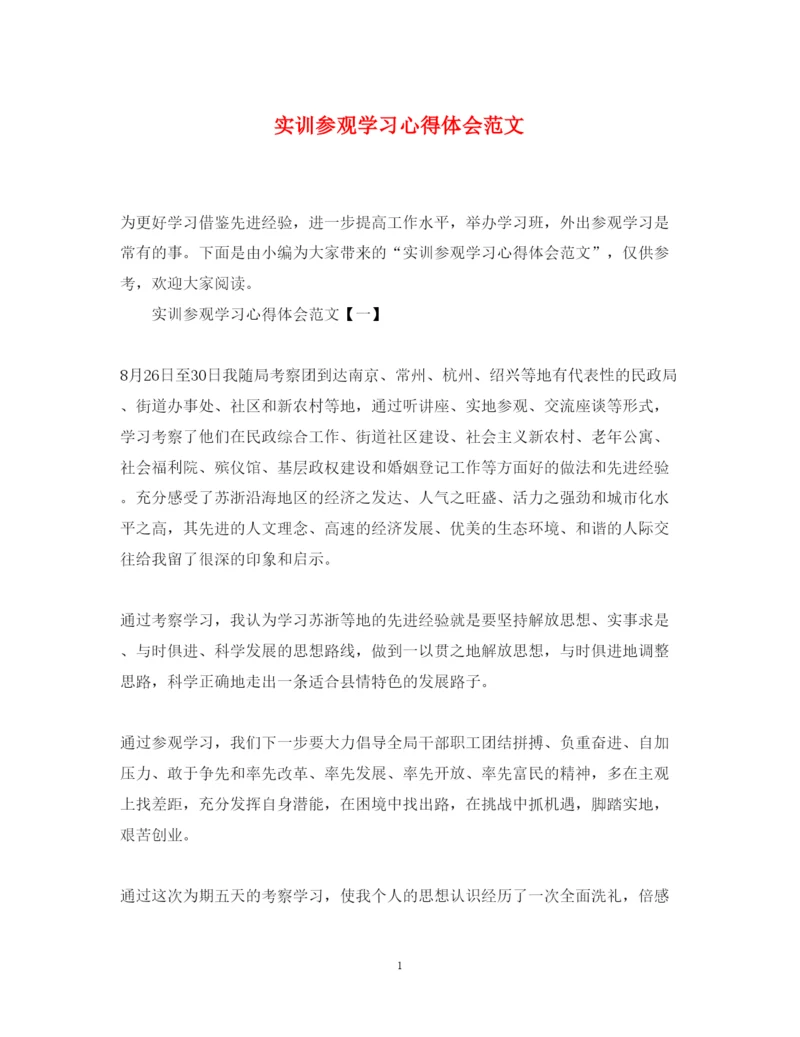 实训参观学习心得体会范文

为更好学习借鉴先进经验，进一步提高工作水平，举办学习班，外出参观学习是常有的事。下面是由小编为大家带来的“实训参观学习心得体会范文”，仅供参考，欢迎大家阅读。

实训参观学习心得体会范文【一】

8月26日至30日我随局考察团到达南京、常州、杭州、绍兴等地有代表性的民政局、街道办事处、社区和新农村等地，通过听讲座、实地参观、交流座谈等形式，学习考察了他们在民政综合工作、街道社区建设、社会主义新农村、老年公寓、社会福利院、殡仪馆、基层政权建设和婚姻登记工作等方面好的做法和先进经验。充分感受了苏浙沿海地区的经济之发达、人气之旺盛、活力之强劲和城市化水平之高，其先进的人文理念、高速的经济发展、优美的生态环境、和谐的人际交往给我留了很深的印象和启示。

通过考察学习，我认为学习苏浙等地的先进经验就是要坚持解放思想、实事求是、与时俱进、科学发展的思想路线，做到一以贯之地解放思想，与时俱进地调整思路，科学正确地走出一条适合县情特色的发展路子。

通过参观学习，我们下一步要大力倡导全局干部职工团结拼搏、负重奋进、自加压力、敢于争先和率先改革、率先发展、率先开放、率先富民的精神，多在主观上找差距，充分发挥自身潜能，在困境中找出路，在挑战中抓机遇，脚踏实地，艰苦创业。

通过这次为期五天的考察学习，使我个人的思想认识经历了一次全面洗礼，倍感

1